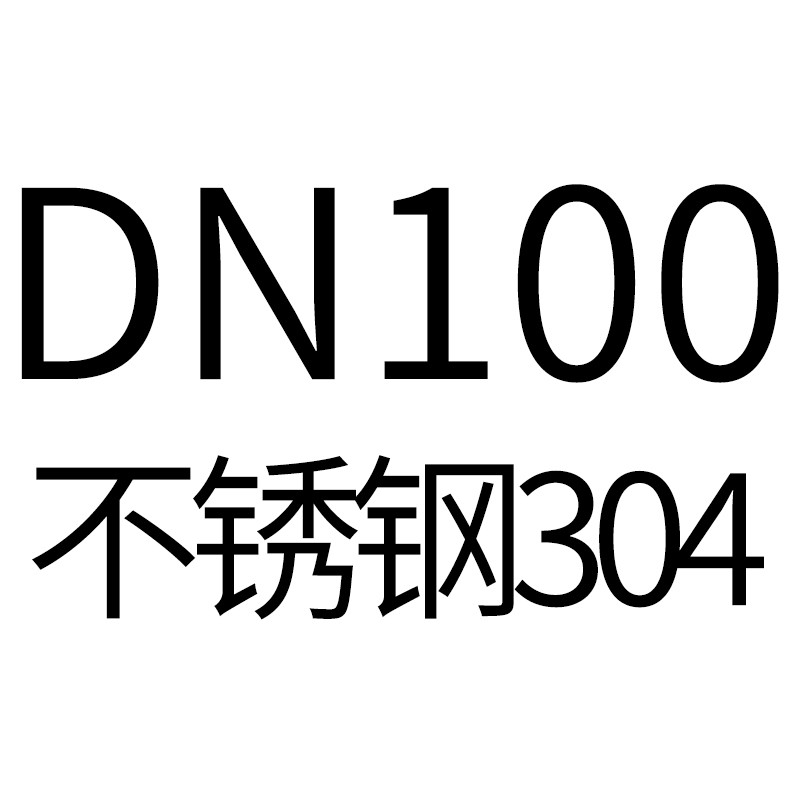 DN100
不锈钢304